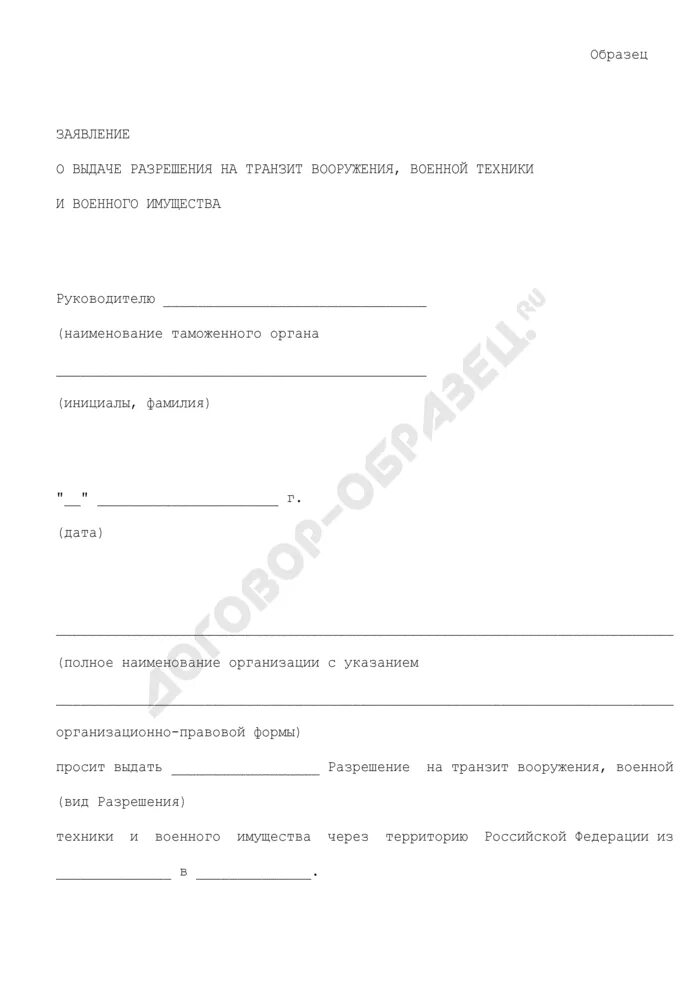 Образец

ЗАЯВЛЕНИЕ

О ВЫДАЧЕ РАЗРЕШЕНИЯ НА ТРАНЗИТ ВООРУЖЕНИЯ, ВОЕННОЙ ТЕХНИКИ

И ВОЕННОГО ИМУЩЕСТВА

Руководителю ________________________________

(наименование таможенного органа

_____________________________________________

(инициалы, фамилия)

"__" ______________________ г.

(дата)

___________________________________________________________________________

(полное наименование организации с указанием

___________________________________________________________________________

организационно-правовой формы)

просит выдать __________________ Разрешение на транзит вооружения, военной

(вид Разрешения)

техники и военного имущества через территорию Российской Федерации из

______________ в ______________.

ДОГОВОР-ОБРАЗЕЦ.RU